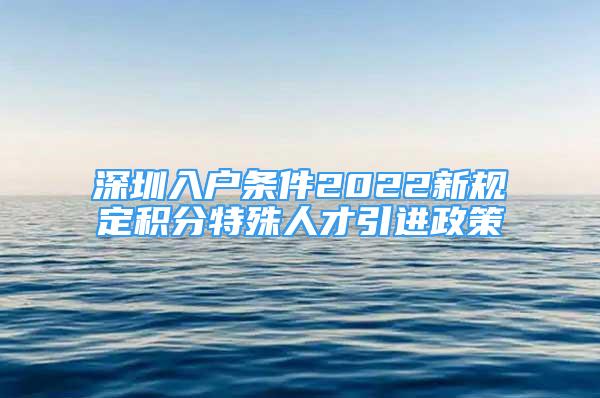 深圳入户条件2022新规定积分特殊人才引进政策